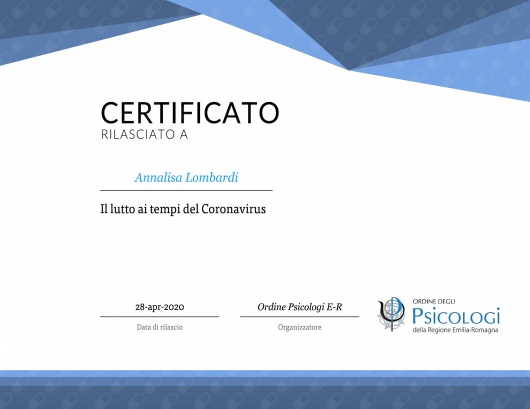 CERTIFICATO
RILASCIATO A

Annalisa Lombardi

Il lutto ai tempi del Coronavirus

28-apr-2020
Data di rilascio

Ordine Psicologi E-R
Organizzatore

ORDINE DEGLI
PSICOLOGI
della Regione Emilia-Romagna